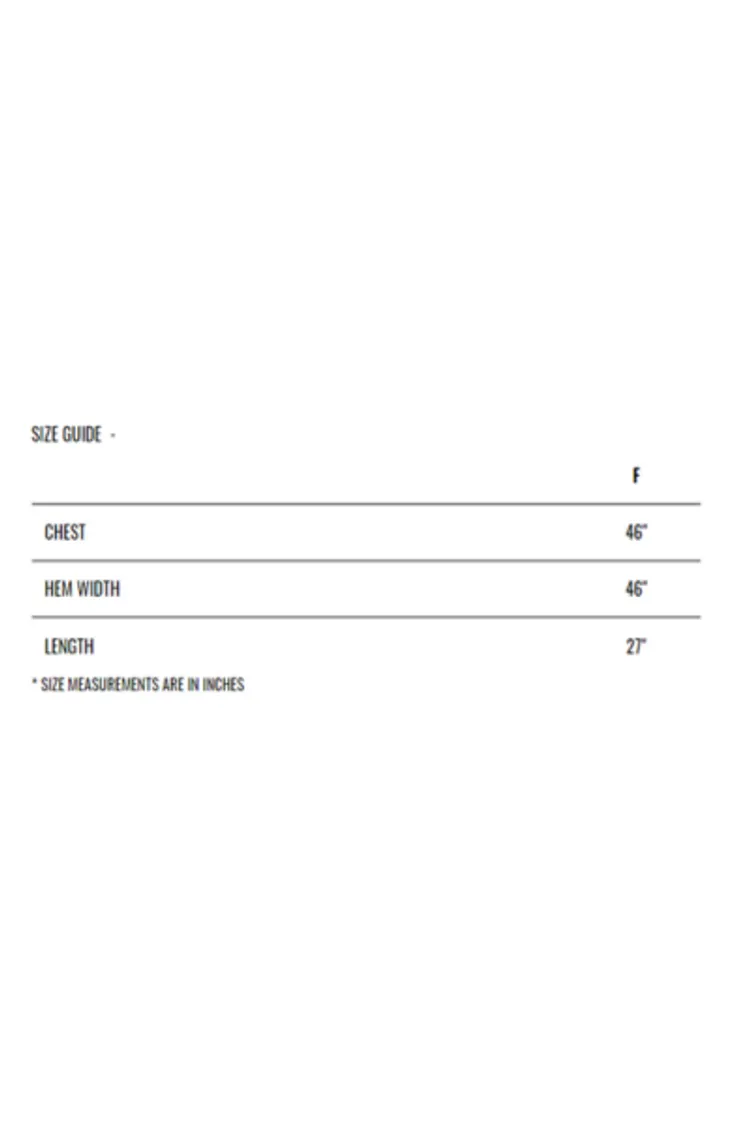 SIZE GUIDE -

| | F |
|---|---|
| CHEST | 46" |
| HEM WIDTH | 46" |
| LENGTH | 27" |

* SIZE MEASUREMENTS ARE IN INCHES